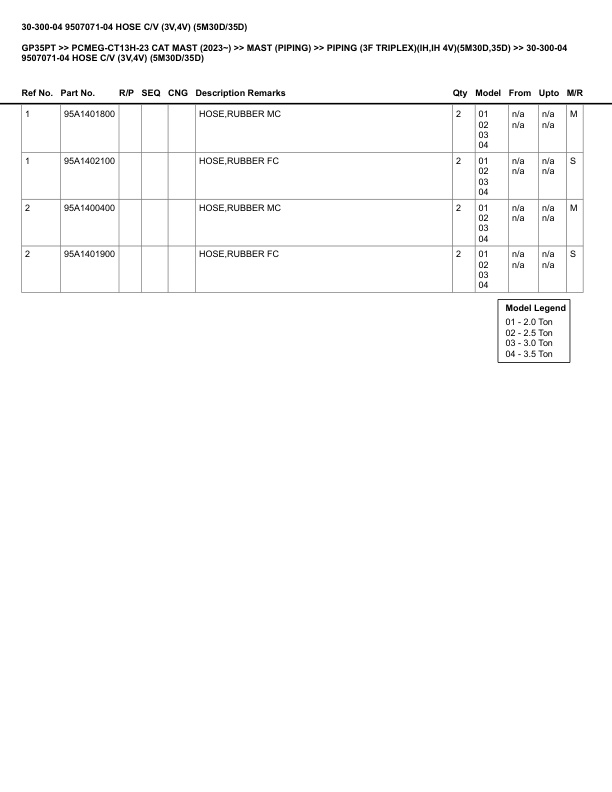 30-300-04 9507071-04 HOSE C/V (3V,4V) (5M30D/35D)

GP35PT >> PCMEG-CT13H-23 CAT MAST (2023~) >> MAST (PIPING) >> PIPING (3F TRIPLEX)(IH,IH 4V)(5M30D,35D) >> 30-300-04 9507071-04 HOSE C/V (3V,4V) (5M30D/35D)

| Ref No. | Part No. | R/P | SEQ | CNG | Description Remarks | Qty | Model | From | Upto | M/R |
|---|---|---|---|---|---|---|---|---|---|---|
| 1 | 95A1401800 | | | | HOSE,RUBBER MC | 2 | 01 02 03 04 | n/a n/a | n/a n/a | M |
| 1 | 95A1402100 | | | | HOSE,RUBBER FC | 2 | 01 02 03 04 | n/a n/a | n/a n/a | S |
| 2 | 95A1400400 | | | | HOSE,RUBBER MC | 2 | 01 02 03 04 | n/a n/a | n/a n/a | M |
| 2 | 95A1401900 | | | | HOSE,RUBBER FC | 2 | 01 02 03 04 | n/a n/a | n/a n/a | S |

Model Legend
01 - 2.0 Ton
02 - 2.5 Ton
03 - 3.0 Ton
04 - 3.5 Ton